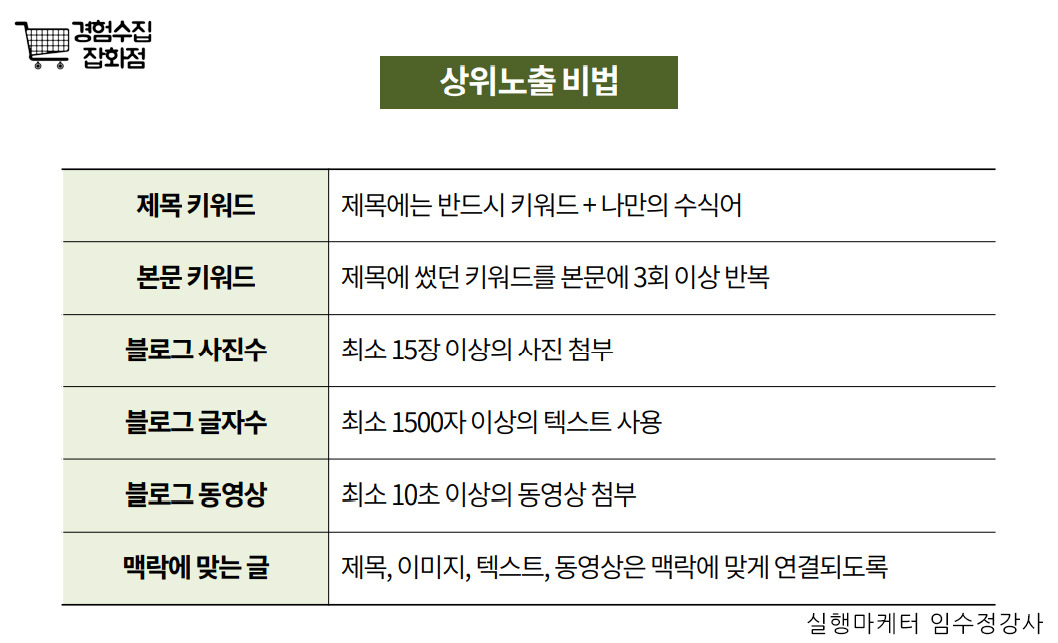 경험수집
잡화점

상위노출 비법

| 제목 키워드 | 제목에는 반드시 키워드 + 나만의 수식어 |
|---|---|
| 본문 키워드 | 제목에 썼던 키워드를 본문에 3회 이상 반복 |
| 블로그 사진수 | 최소 15장 이상의 사진 첨부 |
| 블로그 글자수 | 최소 1500자 이상의 텍스트 사용 |
| 블로그 동영상 | 최소 10초 이상의 동영상 첨부 |
| 맥락에 맞는 글 | 제목, 이미지, 텍스트, 동영상은 맥락에 맞게 연결되도록 |

실행마케터 임수정강사